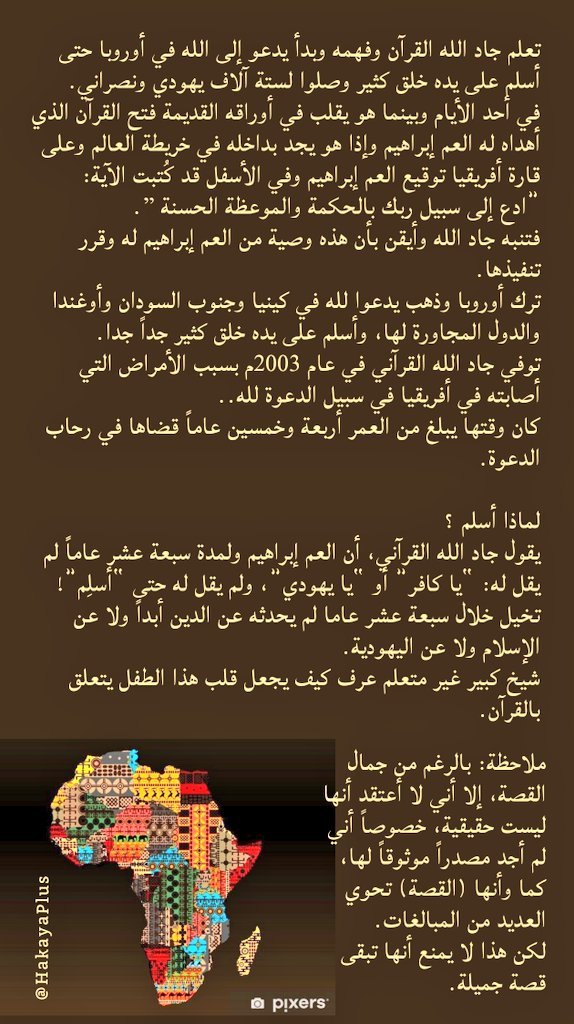 تعلم جاد الله القرآن وفهمه وبدأ يدعو إلى الله في أوروبا حتى أسلم على يده خلق كثير وصلوا لستة آلاف يهودي ونصراني.
في أحد الأيام وبينما هو يقلب في أوراقه القديمة فتح القرآن الذي أهداه له العم إبراهيم وإذا هو يجد بداخله في خريطة العالم وعلى قارة أفريقيا توقيع العم إبراهيم وفي الأسفل قد كُتبت الآية:
"ادع إلى سبيل ربك بالحكمة والموعظة الحسنة".
فتنبه جاد الله وأيقن بأن هذه وصية من العم إبراهيم له وقرر تنفيذها.
ترك أوروبا وذهب يدعوا لله في كينيا وجنوب السودان وأوغندا والدول المجاورة لها، وأسلم على يده خلق كثير جداً جدا.
توفي جاد الله القرآني في عام 2003م بسبب الأمراض التي أصابته في أفريقيا في سبيل الدعوة لله..
كان وقتها يبلغ من العمر أربعة وخمسين عاماً قضاها في رحاب الدعوة.

لماذا أسلم ؟
يقول جاد الله القرآني، أن العم إبراهيم ولمدة سبعة عشر عاماً لم يقل له: "يا كافر" أو "يا يهودي"، ولم يقل له حتى "أسلِم"!
تخيل خلال سبعة عشر عاما لم يحدثه عن الدين أبداً ولا عن الإسلام ولا عن اليهودية.
شيخ كبير غير متعلم عرف كيف يجعل قلب هذا الطفل يتعلق بالقرآن.

ملاحظة: بالرغم من جمال القصة، إلا أني لا أعتقد أنها ليست حقيقية، خصوصاً أني لم أجد مصدراً موثوقاً لها، كما وأنها (القصة) تحوي العديد من المبالغات.
لكن هذا لا يمنع أنها تبقى قصة جميلة.

@HakayaPlus
pixers